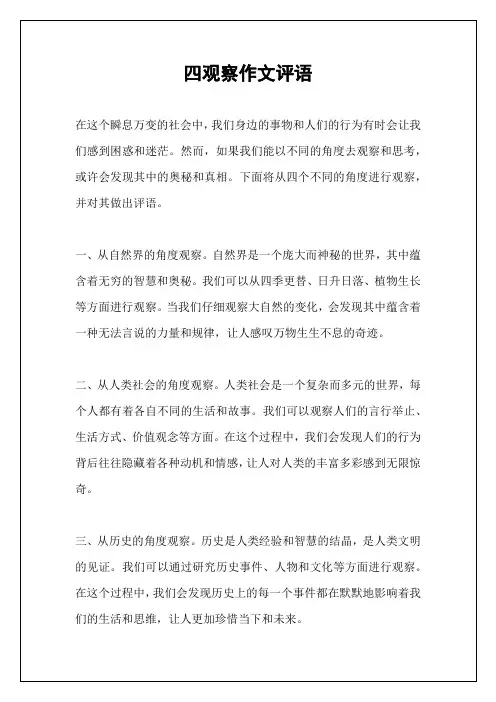 四观察作文评语

在这个瞬息万变的社会中，我们身边的事物和人们的行为有时会让我们感到困惑和迷茫。然而，如果我们能以不同的角度去观察和思考，或许会发现其中的奥秘和真相。下面将从四个不同的角度进行观察，并对其做出评语。

一、从自然界的角度观察。自然界是一个庞大而神秘的世界，其中蕴含着无穷的智慧和奥秘。我们可以从四季更替、日升日落、植物生长等方面进行观察。当我们仔细观察大自然的变化，会发现其中蕴含着一种无法言说的力量和规律，让人感叹万物生生不息的奇迹。

二、从人类社会的角度观察。人类社会是一个复杂而多元的世界，每个人都有着各自不同的生活和故事。我们可以观察人们的言行举止、生活方式、价值观念等方面。在这个过程中，我们会发现人们的行为背后往往隐藏着各种动机和情感，让人对人类的丰富多彩感到无限惊奇。

三、从历史的角度观察。历史是人类经验和智慧的结晶，是人类文明的见证。我们可以通过研究历史事件、人物和文化等方面进行观察。在这个过程中，我们会发现历史上的每一个事件都在默默地影响着我们的生活和思维，让人更加珍惜当下和未来。